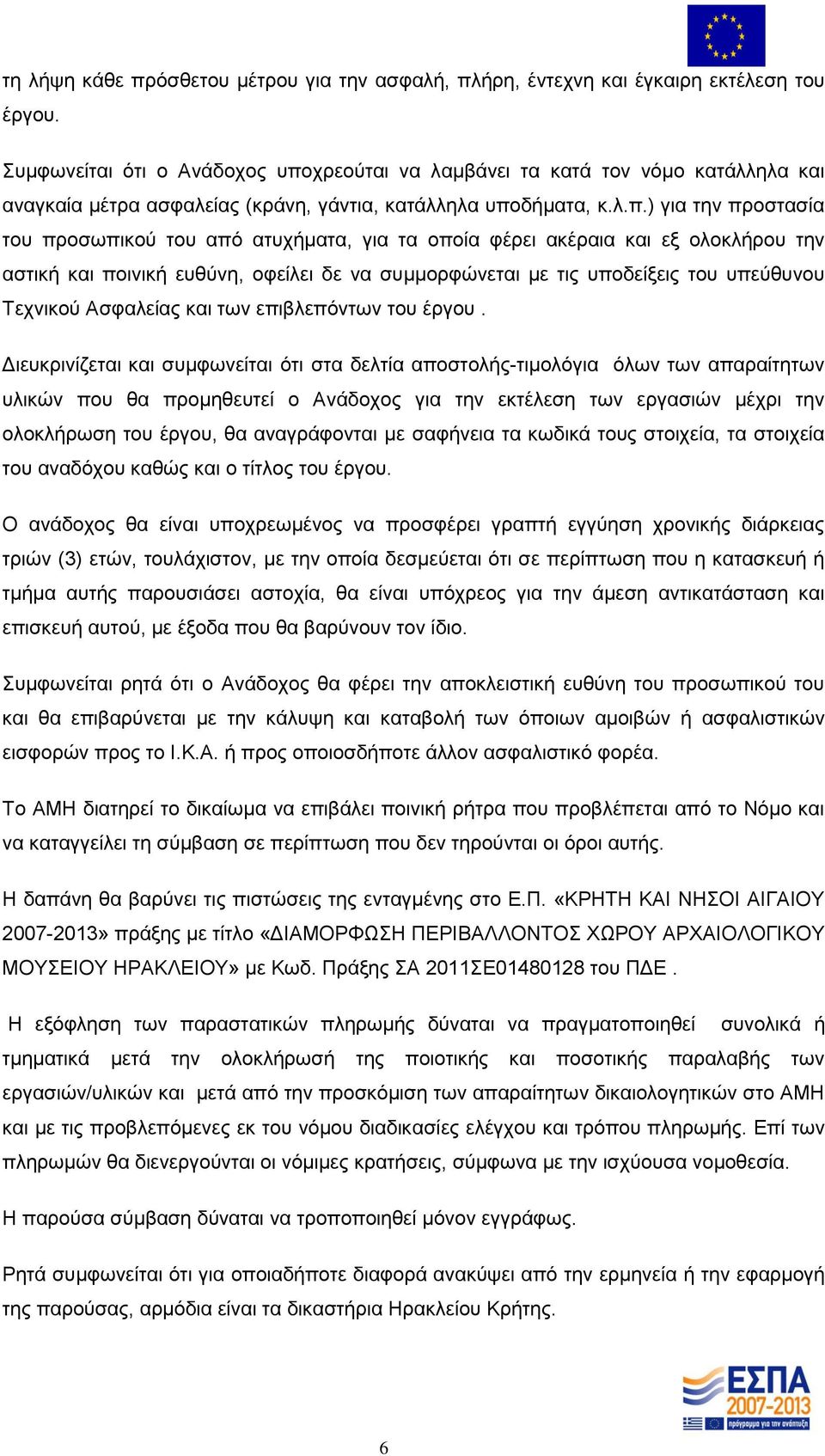 τη λήψη κάθε πρόσθετου μέτρου για την ασφαλή, πλήρη, έντεχνη και έγκαιρη εκτέλεση του έργου.

Συμφωνείται ότι ο Ανάδοχος υποχρεούται να λαμβάνει τα κατά τον νόμο κατάλληλα και αναγκαία μέτρα ασφαλείας (κράνη, γάντια, κατάλληλα υποδήματα, κ.λ.π.) για την προστασία του προσωπικού του από ατυχήματα, για τα οποία φέρει ακέραια και εξ ολοκλήρου την αστική και ποινική ευθύνη, οφείλει δε να συμμορφώνεται με τις υποδείξεις του υπεύθυνου Τεχνικού Ασφαλείας και των επιβλεπόντων του έργου .

Διευκρινίζεται και συμφωνείται ότι στα δελτία αποστολής-τιμολόγια όλων των απαραίτητων υλικών που θα προμηθευτεί ο Ανάδοχος για την εκτέλεση των εργασιών μέχρι την ολοκλήρωση του έργου, θα αναγράφονται με σαφήνεια τα κωδικά τους στοιχεία, τα στοιχεία του αναδόχου καθώς και ο τίτλος του έργου.

Ο ανάδοχος θα είναι υποχρεωμένος να προσφέρει γραπτή εγγύηση χρονικής διάρκειας τριών (3) ετών, τουλάχιστον, με την οποία δεσμεύεται ότι σε περίπτωση που η κατασκευή ή τμήμα αυτής παρουσιάσει αστοχία, θα είναι υπόχρεος για την άμεση αντικατάσταση και επισκευή αυτού, με έξοδα που θα βαρύνουν τον ίδιο.

Συμφωνείται ρητά ότι ο Ανάδοχος θα φέρει την αποκλειστική ευθύνη του προσωπικού του και θα επιβαρύνεται με την κάλυψη και καταβολή των όποιων αμοιβών ή ασφαλιστικών εισφορών προς το Ι.Κ.Α. ή προς οποιοσδήποτε άλλον ασφαλιστικό φορέα.

Το ΑΜΗ διατηρεί το δικαίωμα να επιβάλει ποινική ρήτρα που προβλέπεται από το Νόμο και να καταγγείλει τη σύμβαση σε περίπτωση που δεν τηρούνται οι όροι αυτής.

Η δαπάνη θα βαρύνει τις πιστώσεις της ενταγμένης στο Ε.Π. «ΚΡΗΤΗ ΚΑΙ ΝΗΣΟΙ ΑΙΓΑΙΟΥ 2007-2013» πράξης με τίτλο «ΔΙΑΜΟΡΦΩΣΗ ΠΕΡΙΒΑΛΛΟΝΤΟΣ ΧΩΡΟΥ ΑΡΧΑΙΟΛΟΓΙΚΟΥ ΜΟΥΣΕΙΟΥ ΗΡΑΚΛΕΙΟΥ» με Κωδ. Πράξης ΣΑ 2011ΣΕ01480128 του ΠΔΕ .

Η εξόφληση των παραστατικών πληρωμής δύναται να πραγματοποιηθεί συνολικά ή τμηματικά μετά την ολοκλήρωσή της ποιοτικής και ποσοτικής παραλαβής των εργασιών/υλικών και μετά από την προσκόμιση των απαραίτητων δικαιολογητικών στο ΑΜΗ και με τις προβλεπόμενες εκ του νόμου διαδικασίες ελέγχου και τρόπου πληρωμής. Επί των πληρωμών θα διενεργούνται οι νόμιμες κρατήσεις, σύμφωνα με την ισχύουσα νομοθεσία.

Η παρούσα σύμβαση δύναται να τροποποιηθεί μόνον εγγράφως.

Ρητά συμφωνείται ότι για οποιαδήποτε διαφορά ανακύψει από την ερμηνεία ή την εφαρμογή της παρούσας, αρμόδια είναι τα δικαστήρια Ηρακλείου Κρήτης.

ΕΣΠΑ
2007-2013
πρόγραμμα για την ανάπτυξη

6